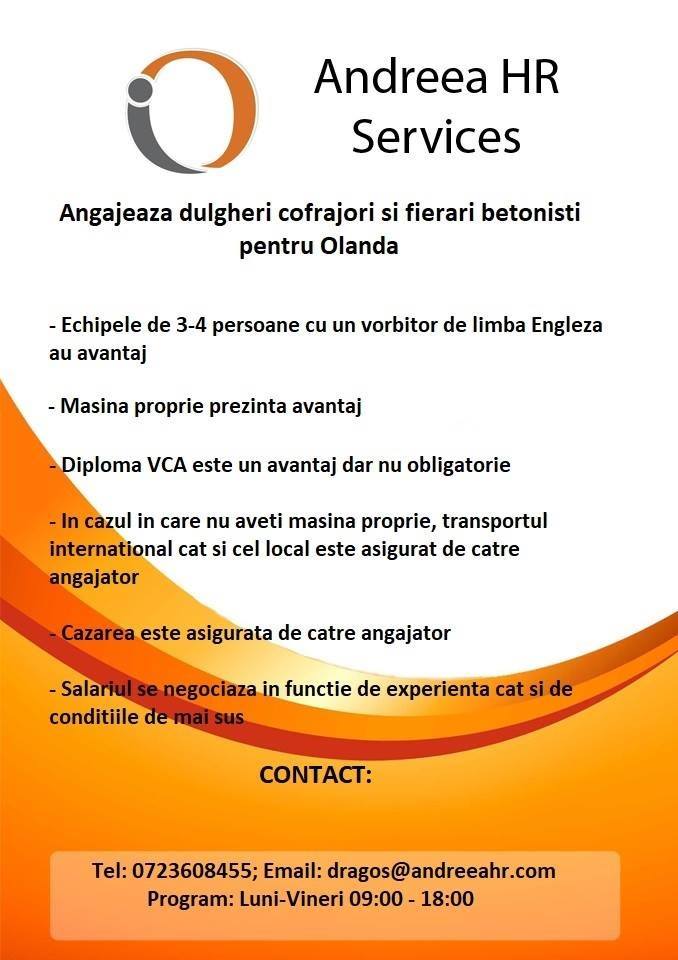 Andreea HR Services

Angajeaza dulgheri cofrajori si fierari betonisti pentru Olanda

- Echipele de 3-4 persoane cu un vorbitor de limba Engleza au avantaj

- Masina proprie prezinta avantaj

- Diploma VCA este un avantaj dar nu obligatorie

- In cazul in care nu aveti masina proprie, transportul international cat si cel local este asigurat de catre angajator

- Cazarea este asigurata de catre angajator

- Salariul se negociaza in functie de experienta cat si de conditiile de mai sus

CONTACT:

Tel: 0723608455; Email: dragos@andreeahr.com
Program: Luni-Vineri 09:00 - 18:00